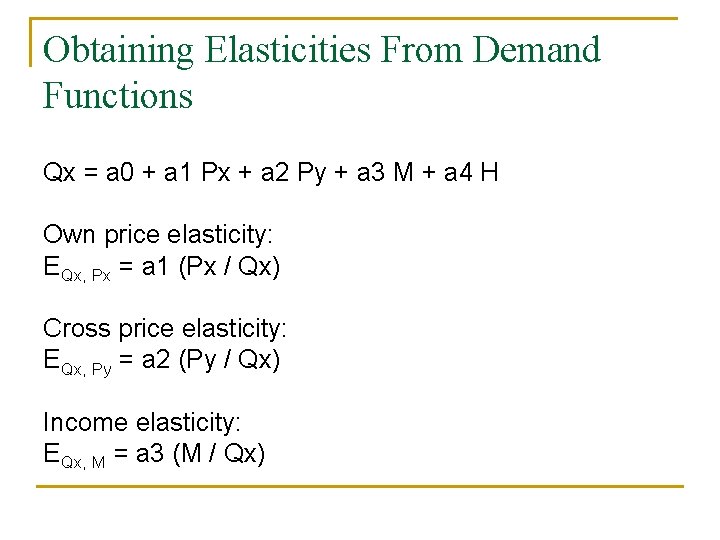 Obtaining Elasticities From Demand Functions

Qx = a0 + a1 Px + a2 Py + a3 M + a4 H

Own price elasticity:
$E_{Qx, Px}$ = a1 (Px / Qx)

Cross price elasticity:
$E_{Qx, Py}$ = a2 (Py / Qx)

Income elasticity:
$E_{Qx, M}$ = a3 (M / Qx)